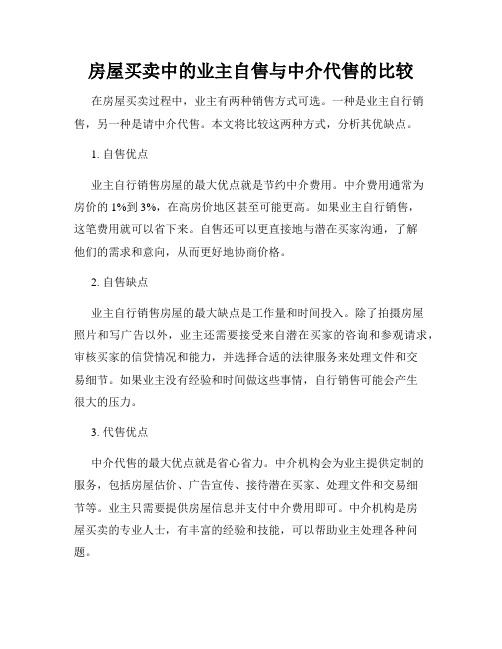 房屋买卖中的业主自售与中介代售的比较

在房屋买卖过程中，业主有两种销售方式可选。一种是业主自行销售，另一种是请中介代售。本文将比较这两种方式，分析其优缺点。

1. 自售优点

业主自行销售房屋的最大优点就是节约中介费用。中介费用通常为房价的 1%到 3%，在高房价地区甚至可能更高。如果业主自行销售，这笔费用就可以省下来。自售还可以更直接地与潜在买家沟通，了解他们的需求和意向，从而更好地协商价格。

2. 自售缺点

业主自行销售房屋的最大缺点是工作量和时间投入。除了拍摄房屋照片和写广告以外，业主还需要接受来自潜在买家的咨询和参观请求，审核买家的信贷情况和能力，并选择合适的法律服务来处理文件和交易细节。如果业主没有经验和时间做这些事情，自行销售可能会产生很大的压力。

3. 代售优点

中介代售的最大优点就是省心省力。中介机构会为业主提供定制的服务，包括房屋估价、广告宣传、接待潜在买家、处理文件和交易细节等。业主只需要提供房屋信息并支付中介费用即可。中介机构是房屋买卖的专业人士，有丰富的经验和技能，可以帮助业主处理各种问题。